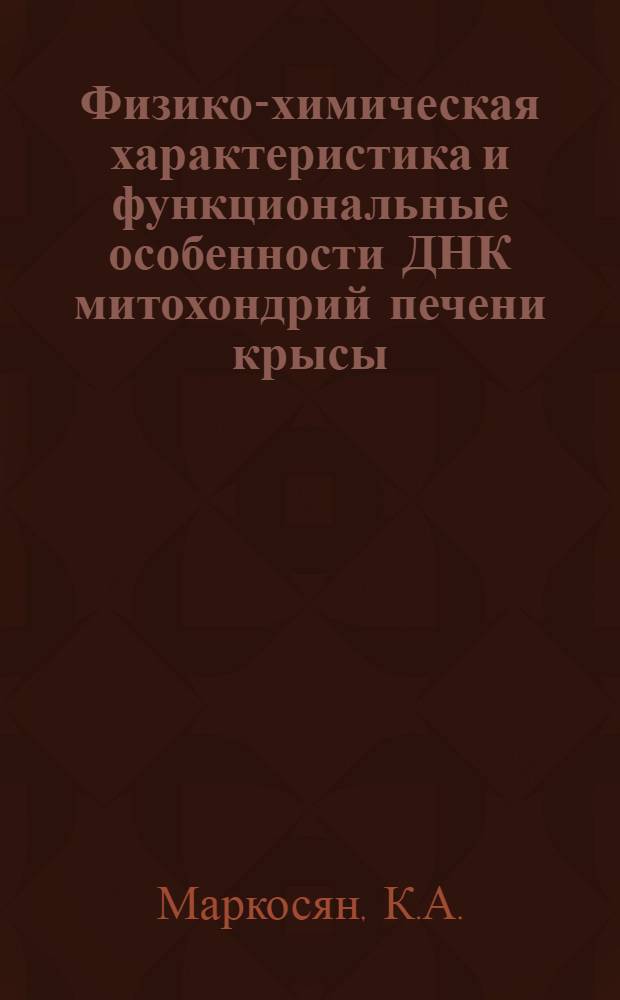 Физико-химическая характеристика и функциональные особенности ДНК митохондрий печени крысы

Маркосян. К.А.